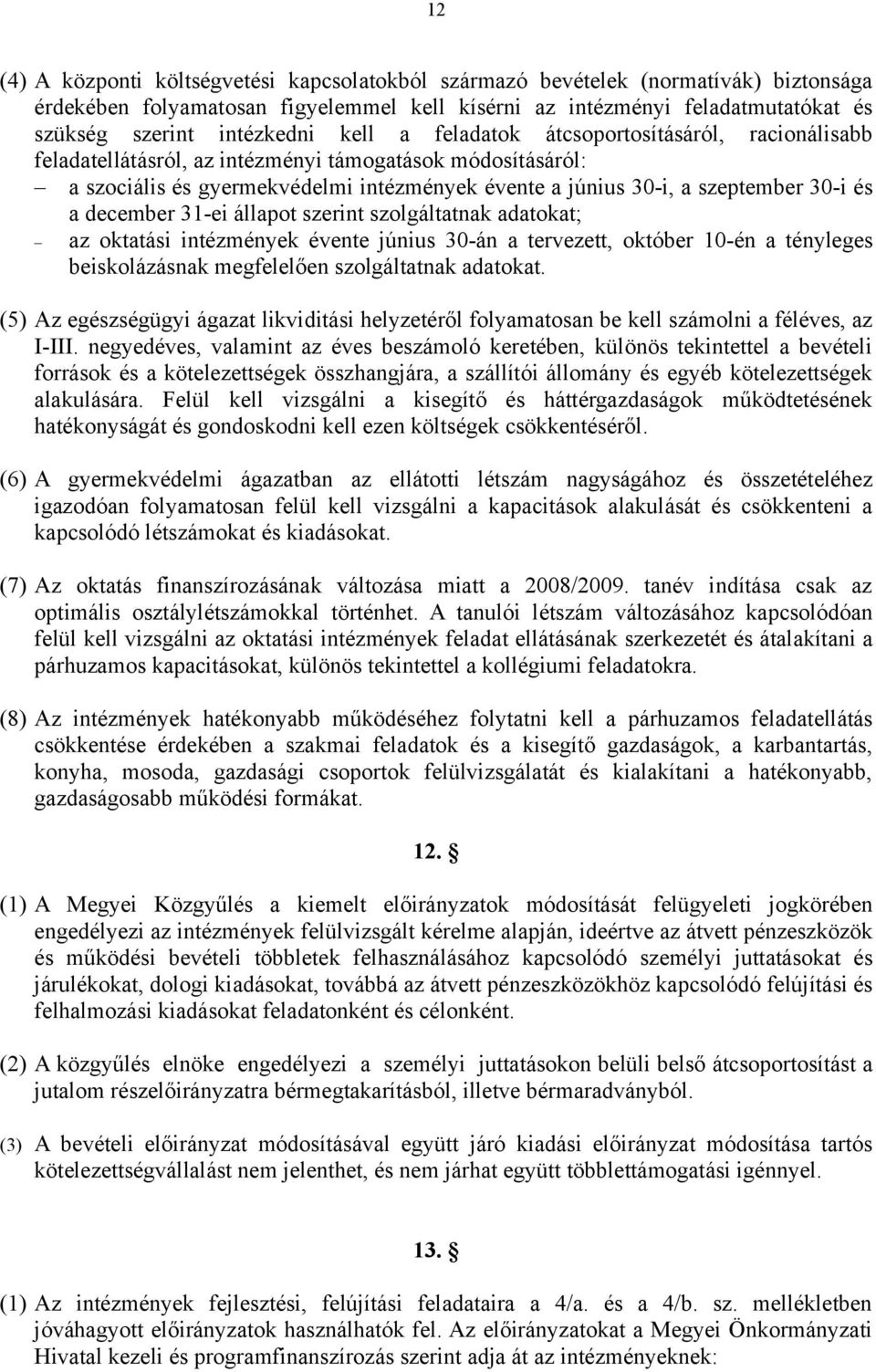 12

(4) A központi költségvetési kapcsolatokból származó bevételek (normatívák) biztonsága érdekében folyamatosan figyelemmel kell kísérni az intézményi feladatmutatókat és szükség szerint intézkedni kell a feladatok átcsoportosításáról, racionálisabb feladatellátásról, az intézményi támogatások módosításáról:

– a szociális és gyermekvédelmi intézmények évente a június 30-i, a szeptember 30-i és a december 31-ei állapot szerint szolgáltatnak adatokat;

– az oktatási intézmények évente június 30-án a tervezett, október 10-én a tényleges beiskolázásnak megfelelően szolgáltatnak adatokat.

(5) Az egészségügyi ágazat likviditási helyzetéről folyamatosan be kell számolni a féléves, az I-III. negyedéves, valamint az éves beszámoló keretében, különös tekintettel a bevételi források és a kötelezettségek összhangjára, a szállítói állomány és egyéb kötelezettségek alakulására. Felül kell vizsgálni a kisegítő és háttérgazdaságok működtetésének hatékonyságát és gondoskodni kell ezen költségek csökkentéséről.

(6) A gyermekvédelmi ágazatban az ellátotti létszám nagyságához és összetételéhez igazodóan folyamatosan felül kell vizsgálni a kapacitások alakulását és csökkenteni a kapcsolódó létszámokat és kiadásokat.

(7) Az oktatás finanszírozásának változása miatt a 2008/2009. tanév indítása csak az optimális osztálylétszámokkal történhet. A tanulói létszám változásához kapcsolódóan felül kell vizsgálni az oktatási intézmények feladat ellátásának szerkezetét és átalakítani a párhuzamos kapacitásokat, különös tekintettel a kollégiumi feladatokra.

(8) Az intézmények hatékonyabb működéséhez folytatni kell a párhuzamos feladatellátás csökkentése érdekében a szakmai feladatok és a kisegítő gazdaságok, a karbantartás, konyha, mosoda, gazdasági csoportok felülvizsgálatát és kialakítani a hatékonyabb, gazdaságosabb működési formákat.

12. §

(1) A Megyei Közgyűlés a kiemelt előirányzatok módosítását felügyeleti jogkörében engedélyezi az intézmények felülvizsgált kérelme alapján, ideértve az átvett pénzeszközök és működési bevételi többletek felhasználásához kapcsolódó személyi juttatásokat és járulékokat, dologi kiadásokat, továbbá az átvett pénzeszközökhöz kapcsolódó felújítási és felhalmozási kiadásokat feladatonként és célonként.

(2) A közgyűlés elnöke engedélyezi a személyi juttatásokon belüli belső átcsoportosítást a jutalom részelőirányzatra bérmegtakarításból, illetve bérmaradványból.

(3) A bevételi előirányzat módosításával együtt járó kiadási előirányzat módosítása tartós kötelezettségvállalást nem jelenthet, és nem járhat együtt többlettámogatási igénnyel.

13. §

(1) Az intézmények fejlesztési, felújítási feladataira a 4/a. és a 4/b. sz. mellékletben jóváhagyott előirányzatok használhatók fel. Az előirányzatokat a Megyei Önkormányzati Hivatal kezeli és programfinanszírozás szerint adja át az intézményeknek: